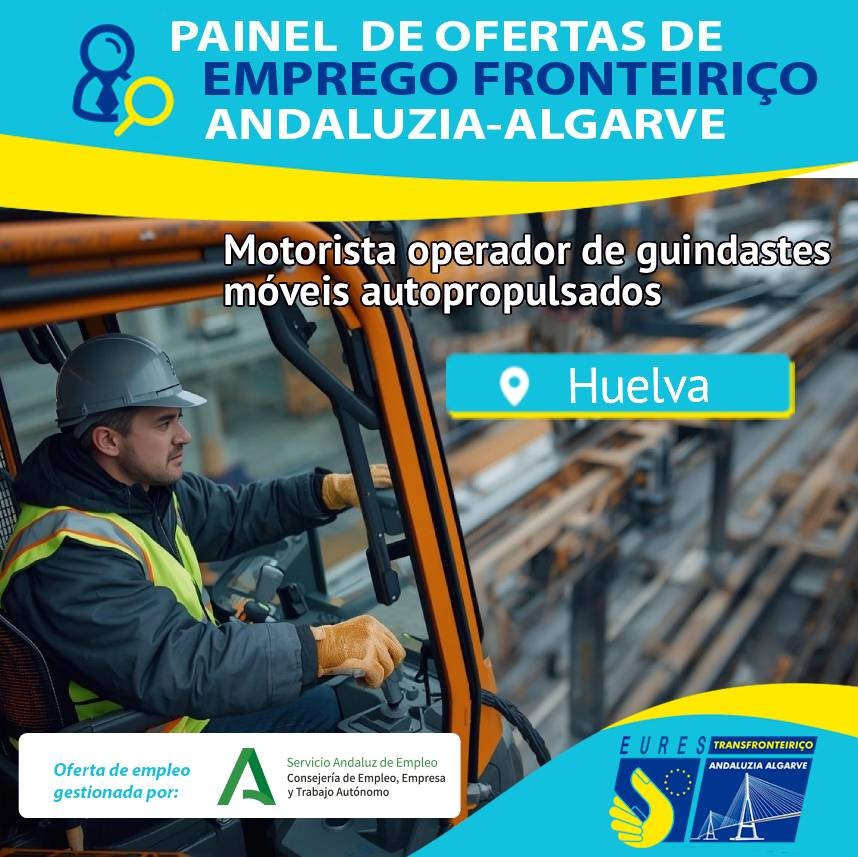 PAINEL DE OFERTAS DE
EMPREGO FRONTEIRIÇO
ANDALUZIA-ALGARVE

Motorista operador de guindastes móveis autopropulsados

Huelva

Oferta de empleo gestionada por:

Servicio Andaluz de Empleo
Consejería de Empleo, Empresa y Trabajo Autónomo

EURES
TRANSFRONTEIRIÇO
ANDALUZIA ALGARVE